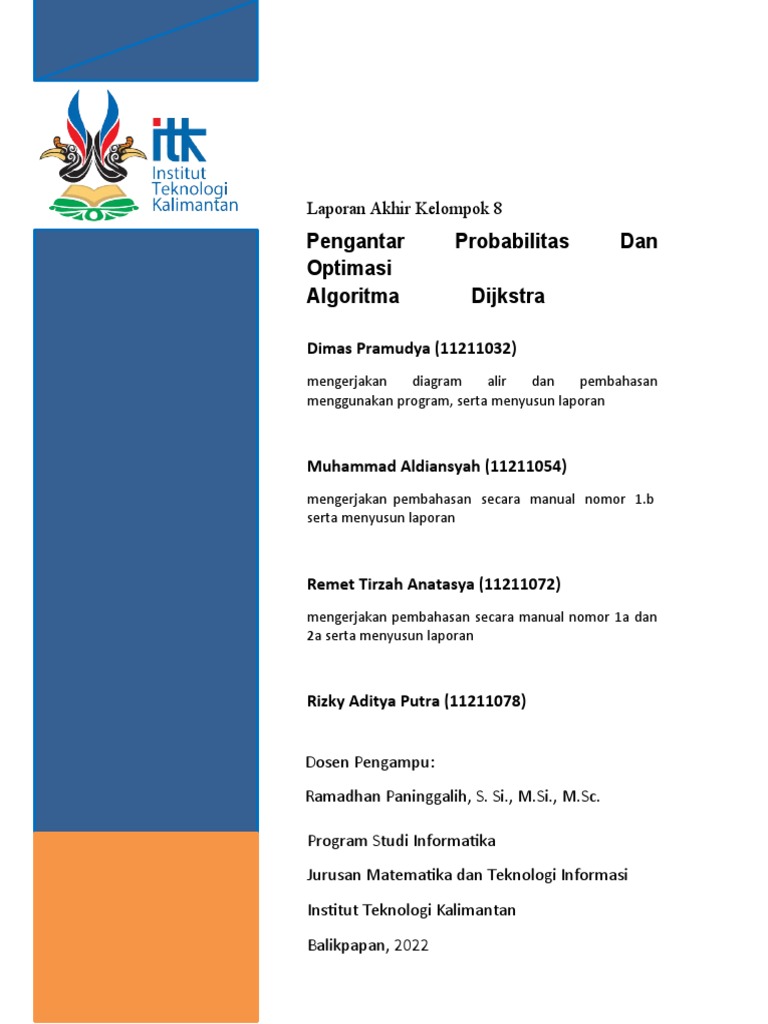 itk
Institut Teknologi Kalimantan

Laporan Akhir Kelompok 8

Pengantar Probabilitas Dan Optimasi
Algoritma Dijkstra

Dimas Pramudya (11211032)

mengerjakan diagram alir dan pembahasan menggunakan program, serta menyusun laporan

Muhammad Aldiansyah (11211054)

mengerjakan pembahasan secara manual nomor 1.b serta menyusun laporan

Remet Tirzah Anatasya (11211072)

mengerjakan pembahasan secara manual nomor 1a dan 2a serta menyusun laporan

Rizky Aditya Putra (11211078)

Dosen Pengampu:

Ramadhan Paninggalih, S. Si., M.Si., M.Sc.

Program Studi Informatika

Jurusan Matematika dan Teknologi Informasi

Institut Teknologi Kalimantan

Balikpapan, 2022